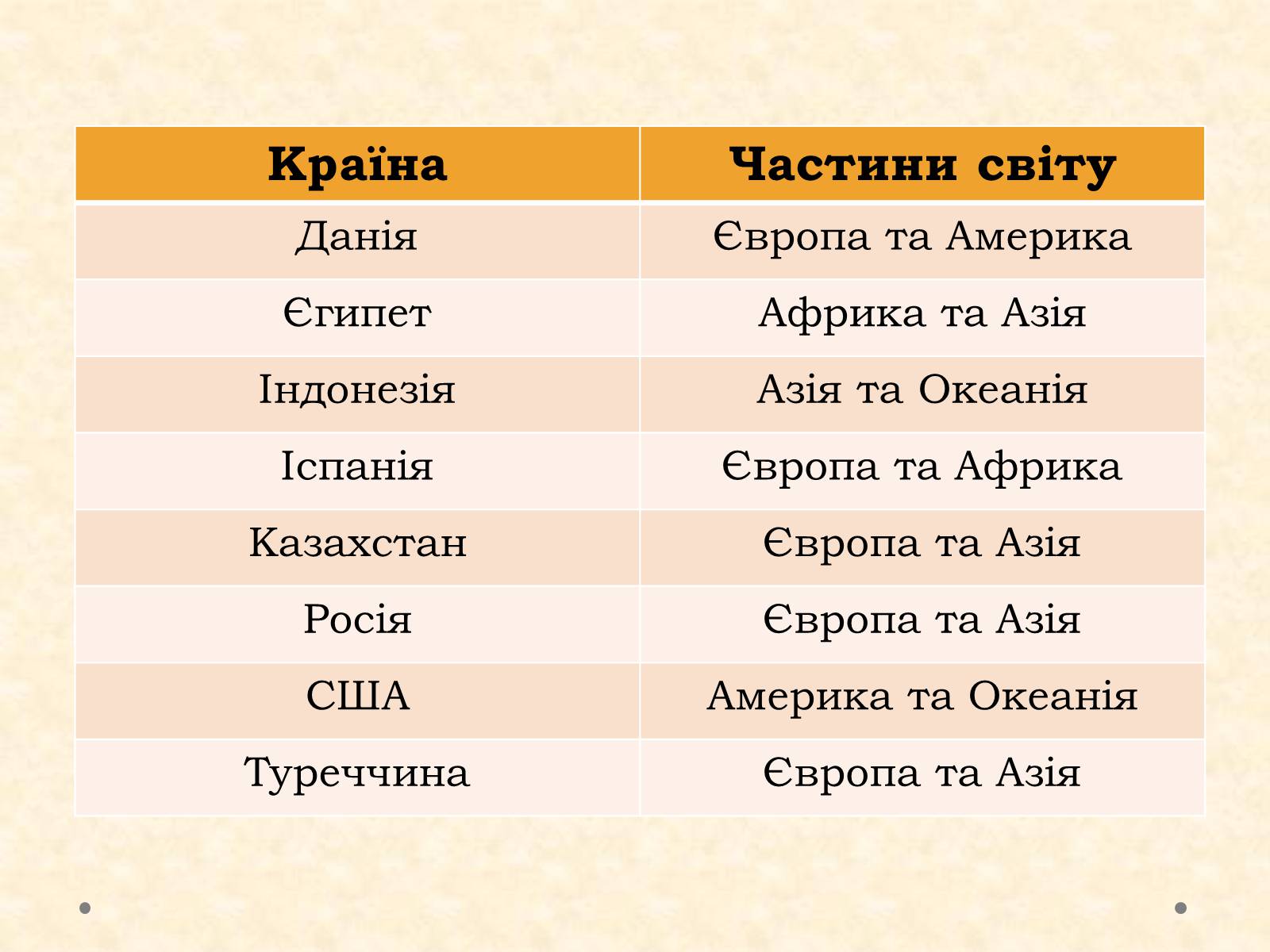 | Країна | Частини світу |
|---|---|
| Данія | Європа та Америка |
| Єгипет | Африка та Азія |
| Індонезія | Азія та Океанія |
| Іспанія | Європа та Африка |
| Казахстан | Європа та Азія |
| Росія | Європа та Азія |
| США | Америка та Океанія |
| Туреччина | Європа та Азія |